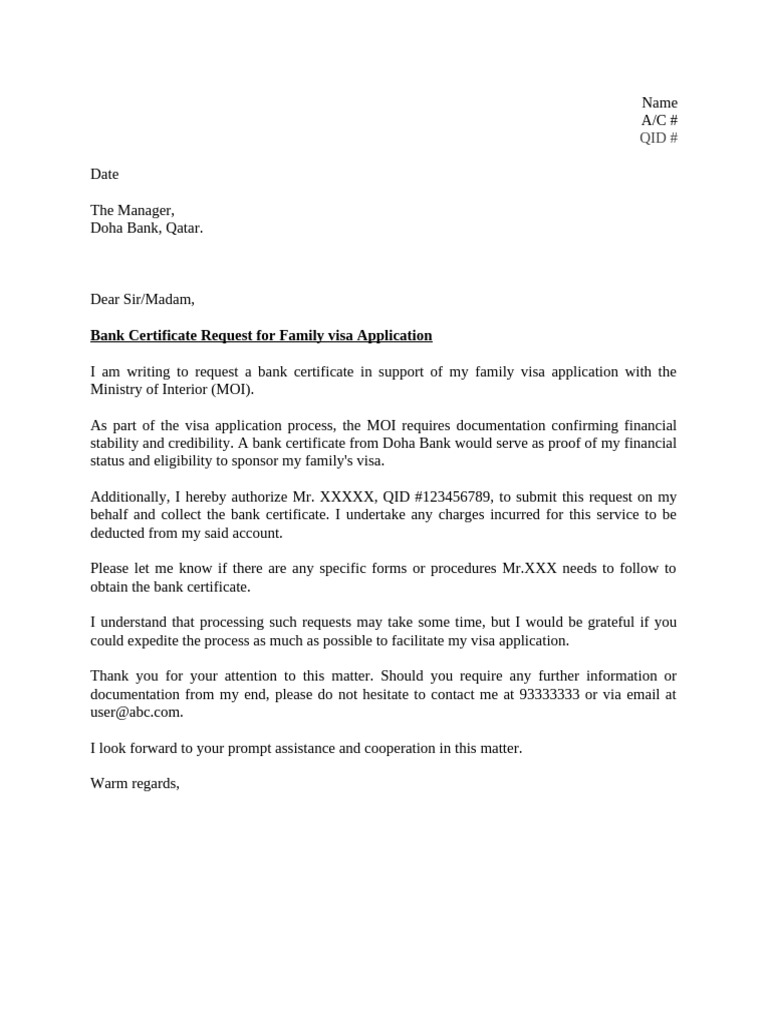 Name
A/C #
QID #

Date

The Manager,
Doha Bank, Qatar.

Dear Sir/Madam,

Bank Certificate Request for Family visa Application

I am writing to request a bank certificate in support of my family visa application with the Ministry of Interior (MOI).

As part of the visa application process, the MOI requires documentation confirming financial stability and credibility. A bank certificate from Doha Bank would serve as proof of my financial status and eligibility to sponsor my family's visa.

Additionally, I hereby authorize Mr. XXXXX, QID #123456789, to submit this request on my behalf and collect the bank certificate. I undertake any charges incurred for this service to be deducted from my said account.

Please let me know if there are any specific forms or procedures Mr.XXX needs to follow to obtain the bank certificate.

I understand that processing such requests may take some time, but I would be grateful if you could expedite the process as much as possible to facilitate my visa application.

Thank you for your attention to this matter. Should you require any further information or documentation from my end, please do not hesitate to contact me at 93333333 or via email at user@abc.com.

I look forward to your prompt assistance and cooperation in this matter.

Warm regards,